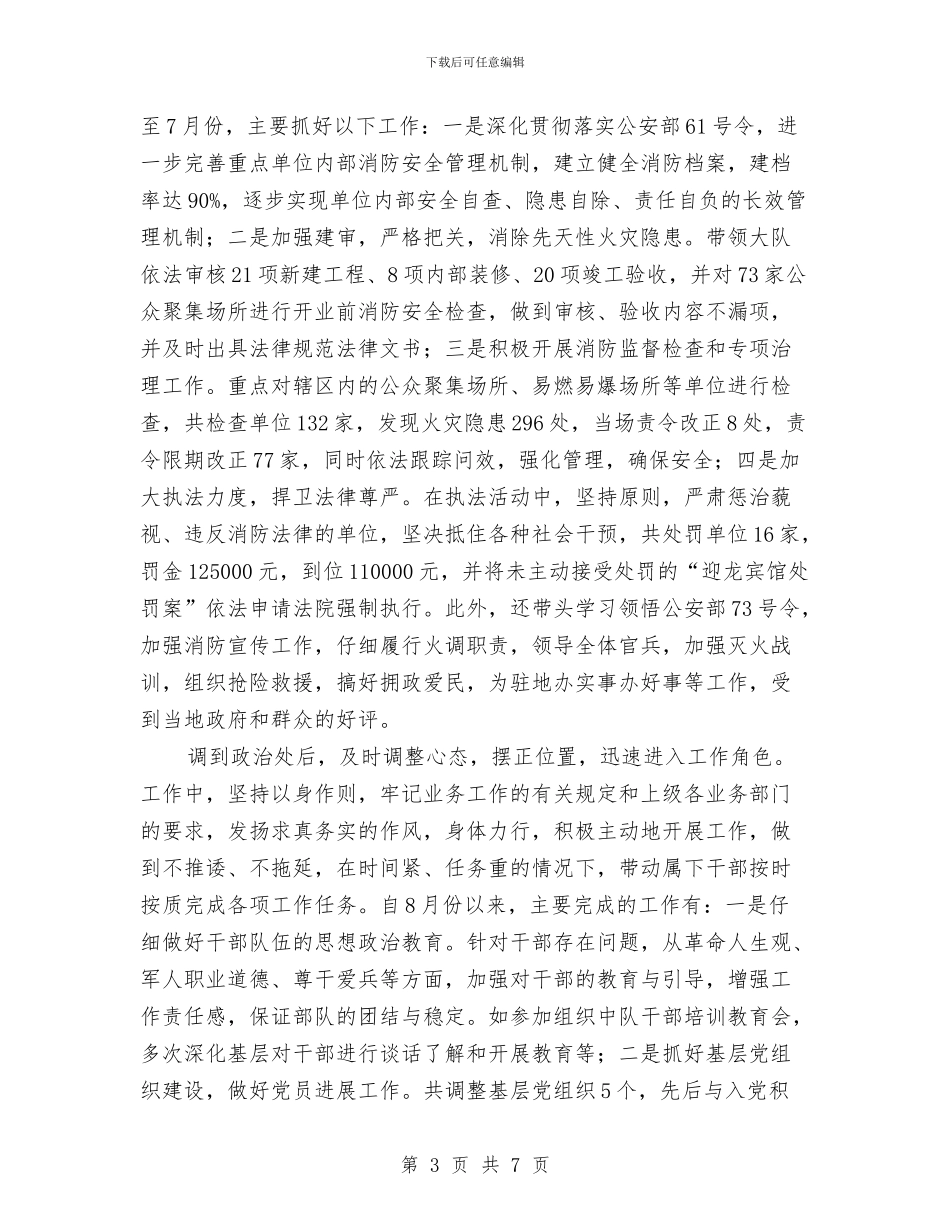 下载后可任意编辑

至7月份，主要抓好以下工作：一是深化贯彻落实公安部61号令，进一步完善重点单位内部消防安全管理机制，建立健全消防档案，建档率达90%，逐步实现单位内部安全自查、隐患自除、责任自负的长效管理机制；二是加强建审，严格把关，消除先天性火灾隐患。带领大队依法审核21项新建工程、8项内部装修、20项竣工验收，并对73家公众聚集场所进行开业前消防安全检查，做到审核、验收内容不漏项，并及时出具法律规范法律文书；三是积极开展消防监督检查和专项治理工作。重点对辖区内的公众聚集场所、易燃易爆场所等单位进行检查，共检查单位132家，发现火灾隐患296处，当场责令改正8处，责令限期改正77家，同时依法跟踪问效，强化管理，确保安全；四是加大执法力度，捍卫法律尊严。在执法活动中，坚持原则，严肃惩治藐视、违反消防法律的单位，坚决抵住各种社会干预，共处罚单位16家，罚金125000元，到位110000元，并将未主动接受处罚的“迎龙宾馆处罚案”依法申请法院强制执行。此外，还带头学习领悟公安部73号令，加强消防宣传工作，仔细履行火调职责，领导全体官兵，加强灭火战训，组织抢险救援，搞好拥政爱民，为驻地办实事办好事等工作，受到当地政府和群众的好评。

调到政治处后，及时调整心态，摆正位置，迅速进入工作角色。工作中，坚持以身作则，牢记业务工作的有关规定和上级各业务部门的要求，发扬求真务实的作风，身体力行，积极主动地开展工作，做到不推诿、不拖延，在时间紧、任务重的情况下，带动属下干部按时按质完成各项工作任务。自8月份以来，主要完成的工作有：一是仔细做好干部队伍的思想政治教育。针对干部存在问题，从革命人生观、军人职业道德、尊干爱兵等方面，加强对干部的教育与引导，增强工作责任感，保证部队的团结与稳定。如参加组织中队干部培训教育会，多次深化基层对干部进行谈话了解和开展教育等；二是抓好基层党组织建设，做好党员进展工作。共调整基层党组织5个，先后与入党积

第 3 页 共 7 页